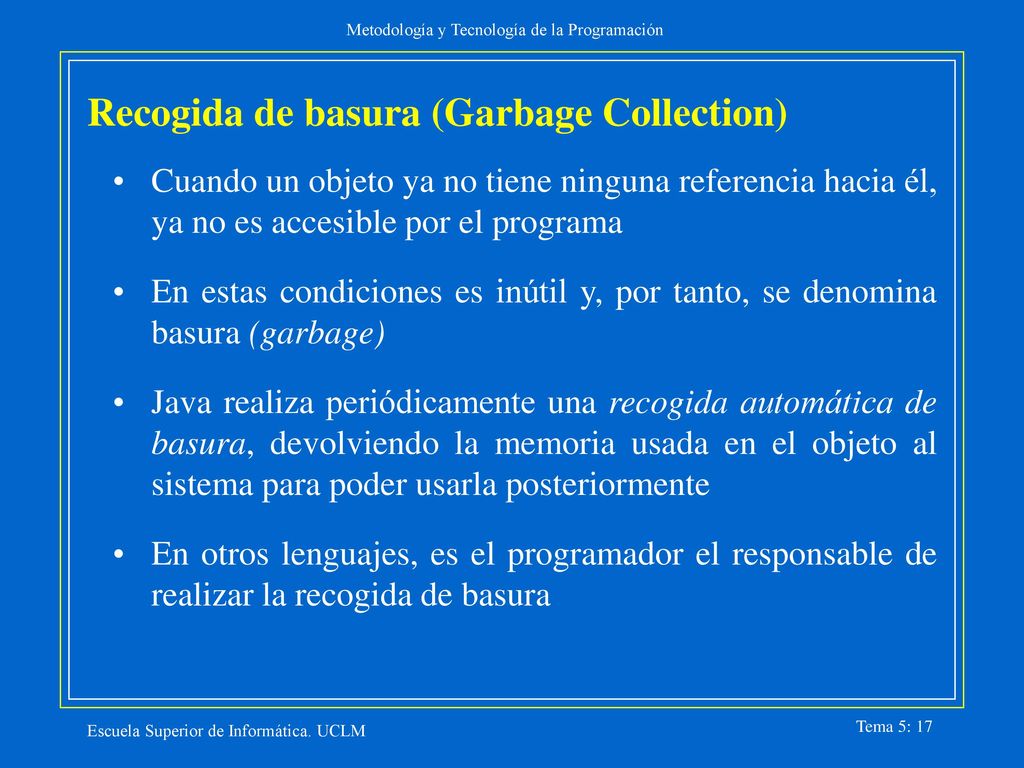 Metodología y Tecnología de la Programación

Recogida de basura (Garbage Collection)

• Cuando un objeto ya no tiene ninguna referencia hacia él, ya no es accesible por el programa

• En estas condiciones es inútil y, por tanto, se denomina basura (garbage)

• Java realiza periódicamente una recogida automática de basura, devolviendo la memoria usada en el objeto al sistema para poder usarla posteriormente

• En otros lenguajes, es el programador el responsable de realizar la recogida de basura

Escuela Superior de Informática. UCLM

Tema 5: 17